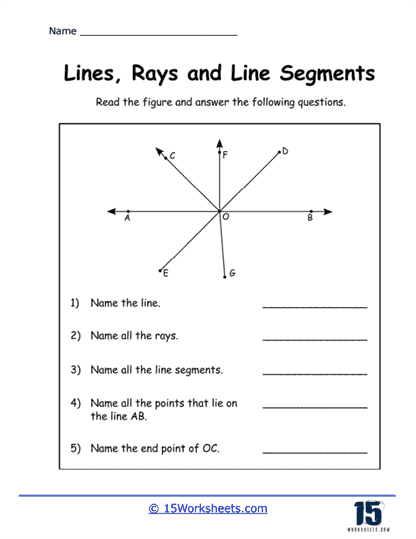 Name ___________________________

Lines, Rays and Line Segments

Read the figure and answer the following questions.

C
F
D
A
O
B
E
G

1) Name the line. ________________

2) Name all the rays. ________________

3) Name all the line segments. ________________

4) Name all the points that lie on the line AB. ________________

5) Name the end point of OC. ________________

© 15Worksheets.com

15
WORKSHEETS.COM